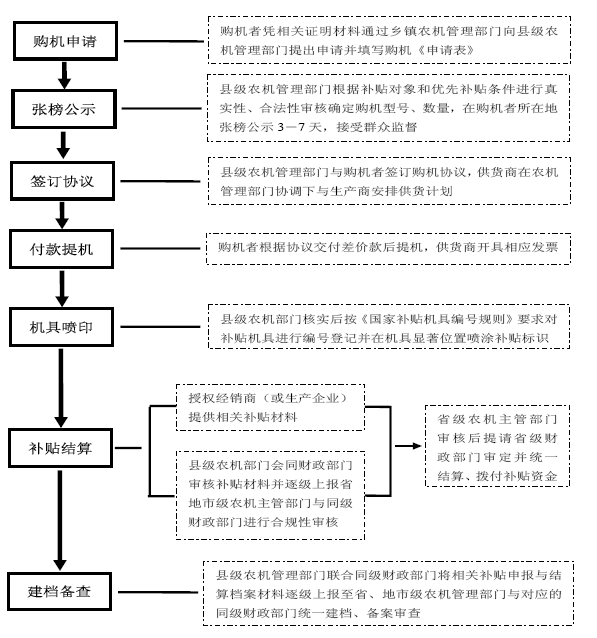 购机申请

购机者凭相关证明材料通过乡镇农机管理部门向县级农机管理部门提出申请并填写购机《申请表》

张榜公示

县级农机管理部门根据补贴对象和优先补贴条件进行真实性、合法性审核确定购机型号、数量，在购机者所在地张榜公示 3－7 天，接受群众监督

签订协议

县级农机管理部门与购机者签订购机协议，供货商在农机管理部门协调下与生产商安排供货计划

付款提机

购机者根据协议交付差价款后提机，供货商开具相应发票

机具喷印

县级农机部门核实后按《国家补贴机具编号规则》要求对补贴机具进行编号登记并在机具显著位置喷涂补贴标识

补贴结算

授权经销商（或生产企业）提供相关补贴材料

县级农机部门会同财政部门审核补贴材料并逐级上报省地市级农机主管部门与同级财政部门进行合规性审核

省级农机主管部门审核后提请省级财政部门审定并统一结算、拨付补贴资金

建档备查

县级农机管理部门联合同级财政部门将相关补贴申报与结算档案材料逐级上报至省、地市级农机管理部门与对应的同级财政部门统一建档、备案审查